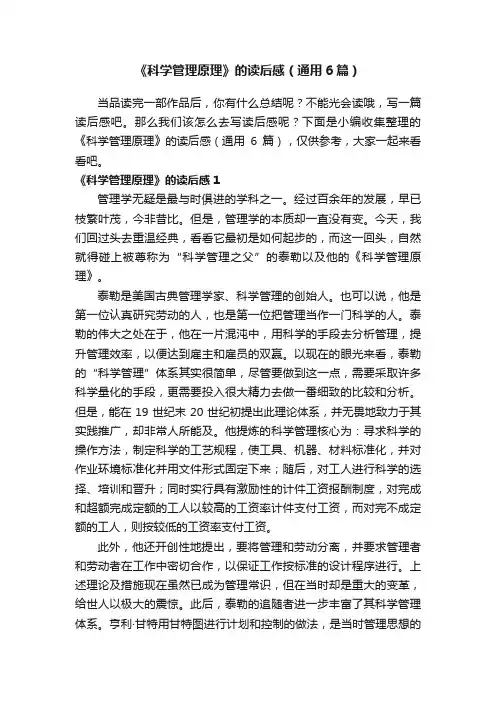 《科学管理原理》的读后感（通用6篇）

当品读完一部作品后，你有什么总结呢？不能光会读哦，写一篇读后感吧。那么我们该怎么去写读后感呢？下面是小编收集整理的《科学管理原理》的读后感（通用 6 篇），仅供参考，大家一起来看看吧。

《科学管理原理》的读后感1

管理学无疑是最与时俱进的学科之一。经过百余年的发展，早已枝繁叶茂，今非昔比。但是，管理学的本质却一直没有变。今天，我们回过头去重温经典，看看它最初是如何起步的，而这一回头，自然就得碰上被尊称为“科学管理之父”的泰勒以及他的《科学管理原理》。

泰勒是美国古典管理学家、科学管理的创始人。也可以说，他是第一位认真研究劳动的人，也是第一位把管理当作一门科学的人。泰勒的伟大之处在于，他在一片混沌中，用科学的手段去分析管理，提升管理效率，以便达到雇主和雇员的双赢。以现在的眼光来看，泰勒的“科学管理”体系其实很简单，尽管要做到这一点，需要采取许多科学量化的手段，更需要投入很大精力去做一番细致的比较和分析。但是，能在 19 世纪末 20 世纪初提出此理论体系，并无畏地致力于其实践推广，却非常人所能及。他提炼的科学管理核心为：寻求科学的操作方法，制定科学的工艺规程，使工具、机器、材料标准化，并对作业环境标准化并用文件形式固定下来；随后，对工人进行科学的选择、培训和晋升；同时实行具有激励性的计件工资报酬制度，对完成和超额完成定额的工人以较高的工资率计件支付工资，而对完不成定额的工人，则按较低的工资率支付工资。

此外，他还开创性地提出，要将管理和劳动分离，并要求管理者和劳动者在工作中密切合作，以保证工作按标准的设计程序进行。上述理论及措施现在虽然已成为管理常识，但在当时却是重大的变革，给世人以极大的震惊。此后，泰勒的追随者进一步丰富了其科学管理体系。亨利·甘特用甘特图进行计划和控制的做法，是当时管理思想的